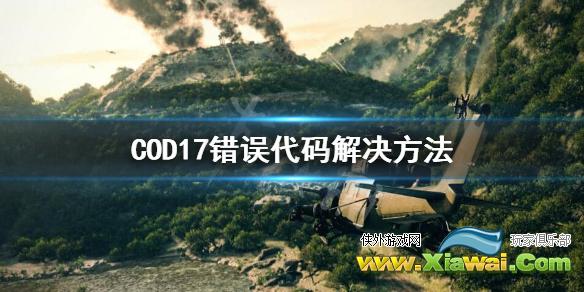 COD17错误代码解决方法

侠外游戏网 玩家俱乐部
www.Xiawai.Com